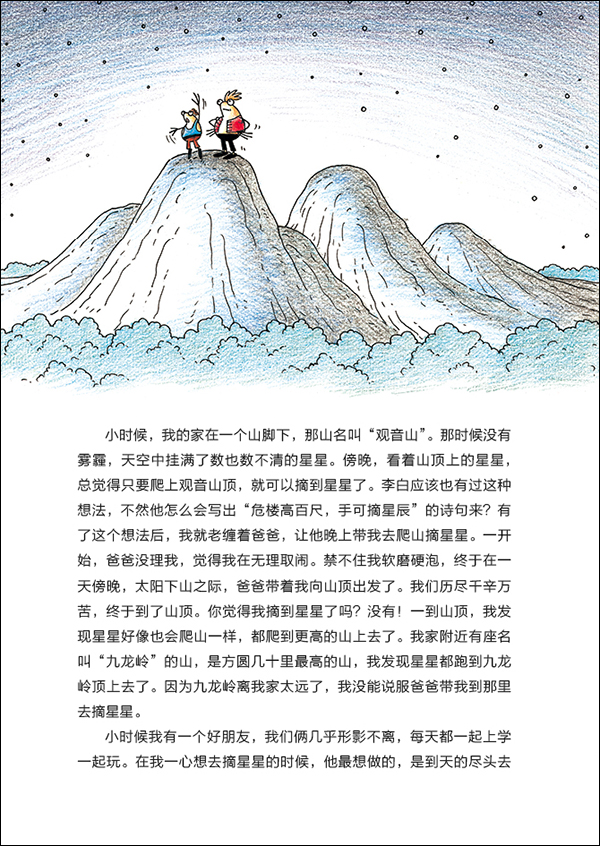 小时候，我的家在一个山脚下，那山名叫“观音山”。那时候没有雾霾，天空中挂满了数也数不清的星星。傍晚，看着山顶上的星星，总觉得只要爬上观音山顶，就可以摘到星星了。李白应该也有过这种想法，不然他怎么会写出“危楼高百尺，手可摘星辰”的诗句来？有了这个想法后，我就老缠着爸爸，让他晚上带我去爬山摘星星。一开始，爸爸没理我，觉得我在无理取闹。禁不住我软磨硬泡，终于在一天傍晚，太阳下山之际，爸爸带着我向山顶出发了。我们历尽千辛万苦，终于到了山顶。你觉得我摘到星星了吗？没有！一到山顶，我发现星星好像也会爬山一样，都爬到更高的山上去了。我家附近有座名叫“九龙岭”的山，是方圆几十里最高的山，我发现星星都跑到九龙岭顶上去了。因为九龙岭离我家太远了，我没能说服爸爸带我到那里去摘星星。

小时候我有一个好朋友，我们俩几乎形影不离，每天都一起上学一起玩。在我一心想去摘星星的时候，他最想做的，是到天的尽头去